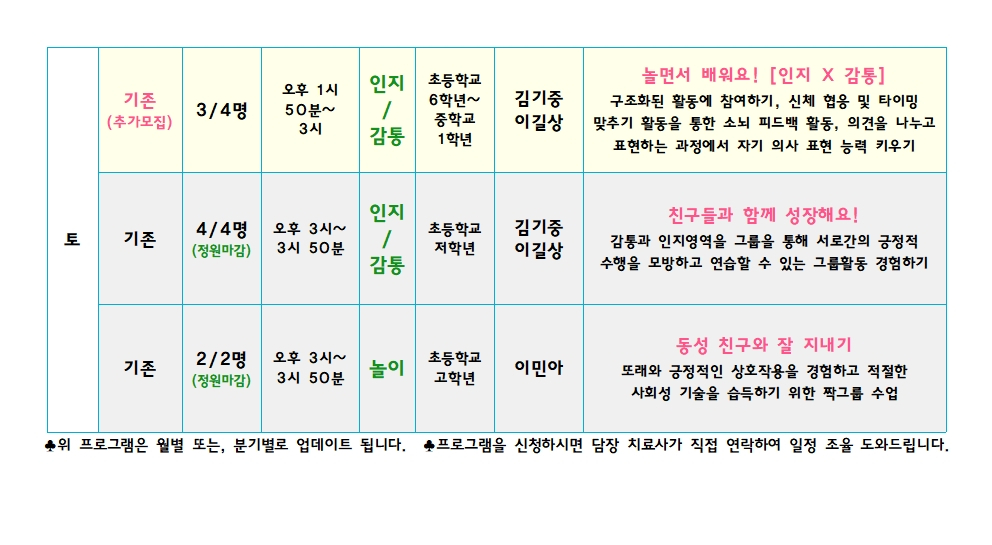 | 토 | 기존 (추가모집) | 3/4명 | 오후 1시 50분~ 3시 | 인지 / 감통 | 초등학교 6학년~ 중학교 1학년 | 김기중 이길상 | 놀면서 배워요! [인지 X 감통] 구조화된 활동에 참여하기, 신체 협응 및 타이밍 맞추기 활동을 통한 소뇌 피드백 활동, 의견을 나누고 표현하는 과정에서 자기 의사 표현 능력 키우기 |
|---|---|---|---|---|---|---|---|
| | 기존 | 4/4명 (정원마감) | 오후 3시~ 3시 50분 | 인지 / 감통 | 초등학교 저학년 | 김기중 이길상 | 친구들과 함께 성장해요! 감통과 인지영역을 그룹을 통해 서로간의 긍정적 수행을 모방하고 연습할 수 있는 그룹활동 경험하기 |
| | 기존 | 2/2명 (정원마감) | 오후 3시~ 3시 50분 | 놀이 | 초등학교 고학년 | 이민아 | 동성 친구와 잘 지내기 또래와 긍정적인 상호작용을 경험하고 적절한 사회성 기술을 습득하기 위한 짝그룹 수업 |

♣위 프로그램은 월별 또는, 분기별로 업데이트 됩니다. ♣프로그램을 신청하시면 담장 치료사가 직접 연락하여 일정 조율 도와드립니다.